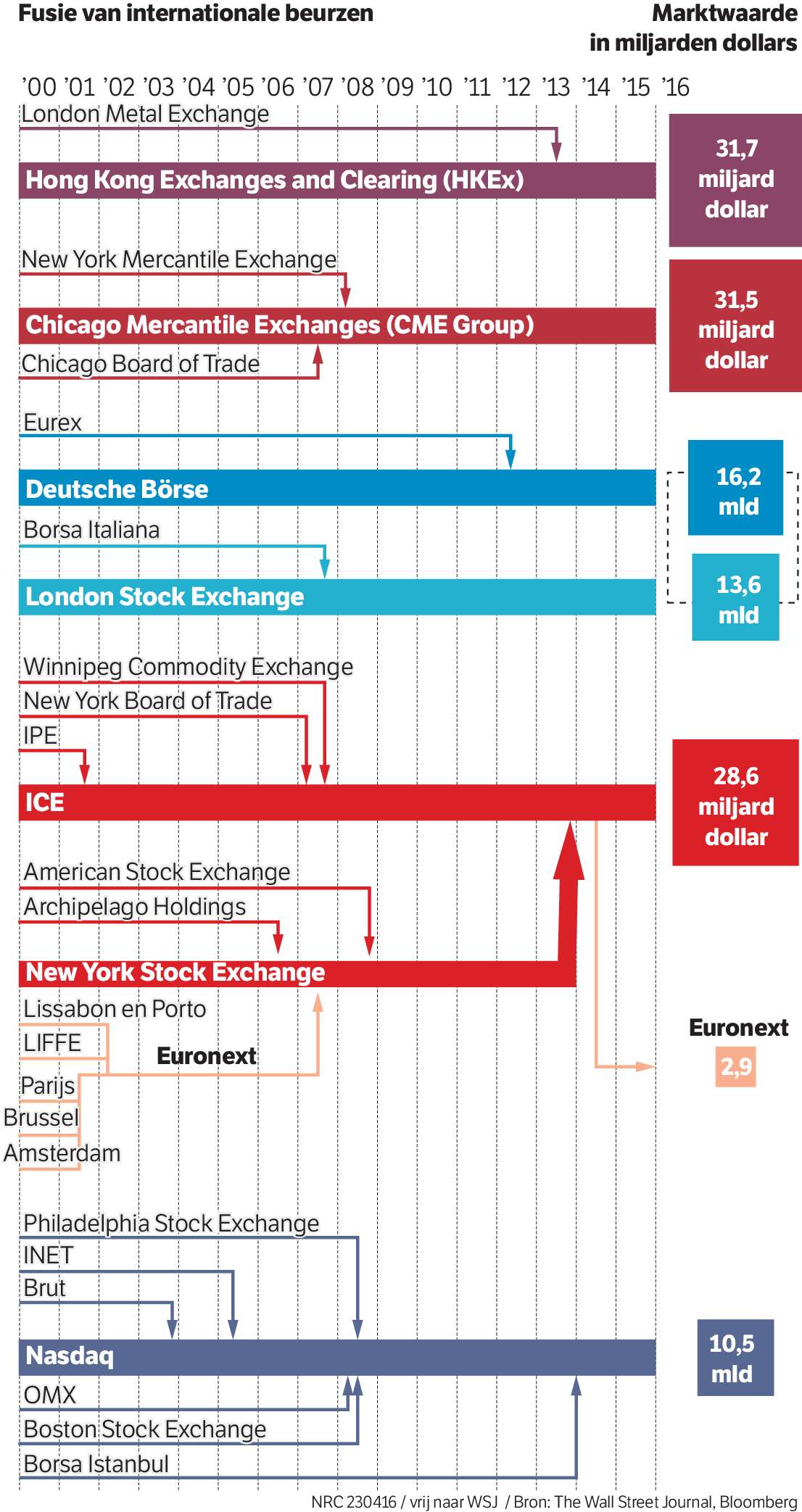 Fusie van internationale beurzen

Marktwaarde in miljarden dollars

'00 '01 '02 '03 '04 '05 '06 '07 '08 '09 '10 '11 '12 '13 '14 '15 '16

London Metal Exchange

Hong Kong Exchanges and Clearing (HKEx)

31,7 miljard dollar

New York Mercantile Exchange

Chicago Mercantile Exchanges (CME Group)

Chicago Board of Trade

31,5 miljard dollar

Eurex

Deutsche Börse

16,2 mld

Borsa Italiana

London Stock Exchange

13,6 mld

Winnipeg Commodity Exchange

New York Board of Trade

IPE

ICE

28,6 miljard dollar

American Stock Exchange

Archipelago Holdings

New York Stock Exchange

Lissabon en Porto

LIFFE

Euronext

Parijs

Brussel

Amsterdam

Euronext

2,9

Philadelphia Stock Exchange

INET

Brut

Nasdaq

10,5 mld

OMX

Boston Stock Exchange

Borsa Istanbul

NRC 230416 / vrij naar WSJ / Bron: The Wall Street Journal, Bloomberg